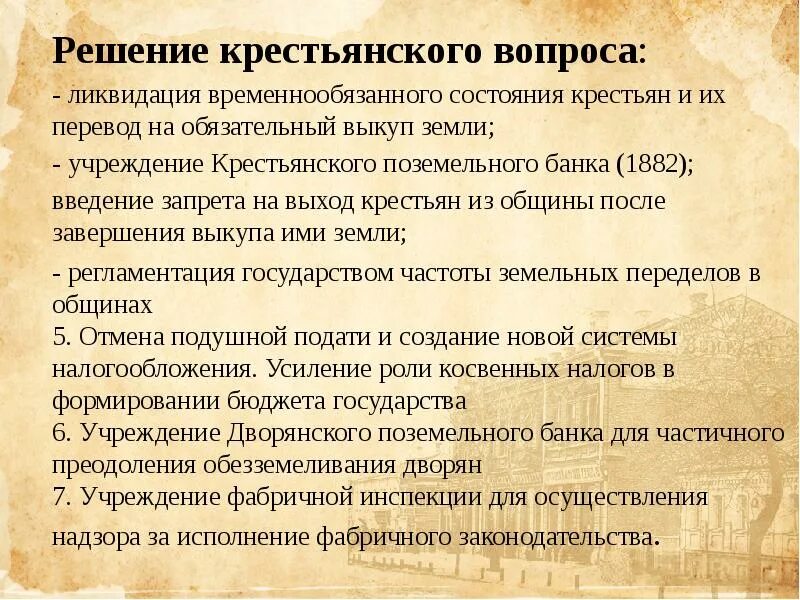 Решение крестьянского вопроса:

- ликвидация временнообязанного состояния крестьян и их перевод на обязательный выкуп земли;

- учреждение Крестьянского поземельного банка (1882); введение запрета на выход крестьян из общины после завершения выкупа ими земли;

- регламентация государством частоты земельных переделов в общинах
5. Отмена подушной подати и создание новой системы налогообложения. Усиление роли косвенных налогов в формировании бюджета государства
6. Учреждение Дворянского поземельного банка для частичного преодоления обезземеливания дворян
7. Учреждение фабричной инспекции для осуществления надзора за исполнение фабричного законодательства.